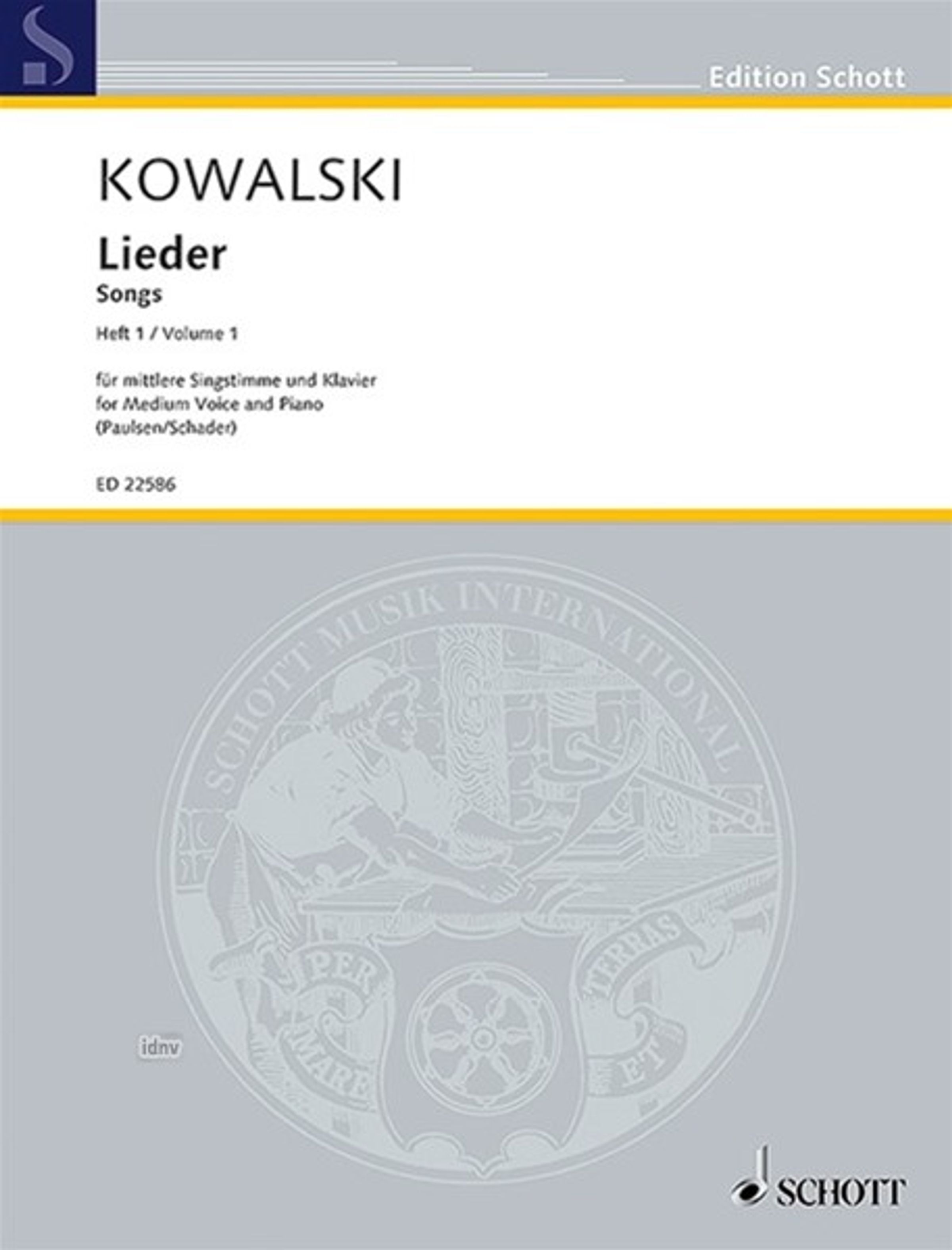 Edition Schott

KOWALSKI

Lieder

Songs

Heft 1 / Volume 1

für mittlere Singstimme und Klavier
for Medium Voice and Piano
(Paulsen/Schader)

ED 22586

SCHOTT MUSIK INTERNATIONAL

PER MARE ET TERRAS

idnv

SCHOTT